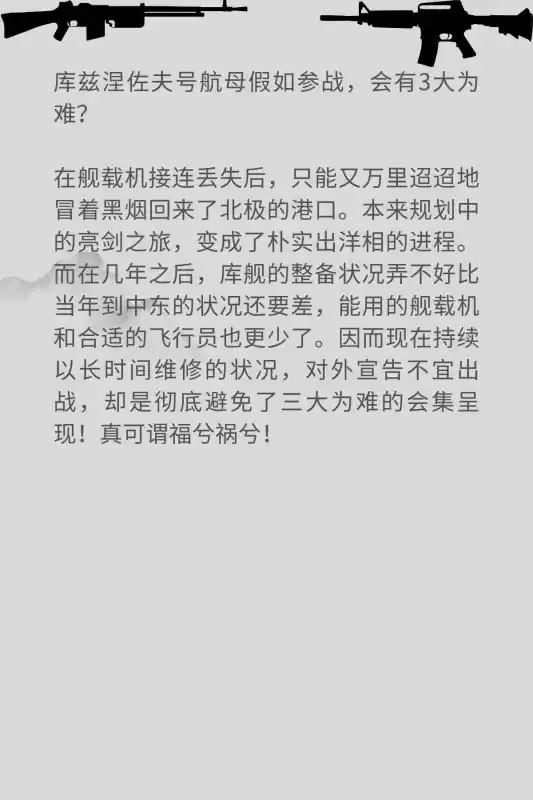 库兹涅佐夫号航母假如参战，会有3大为难？

在舰载机接连丢失后，只能又万里迢迢地冒着黑烟回来了北极的港口。本来规划中的亮剑之旅，变成了朴实出洋相的进程。而在几年之后，库舰的整备状况弄不好比当年到中东的状况还要差，能用的舰载机和合适的飞行员也更少了。因而现在持续以长时间维修的状况，对外宣告不宜出战，却是彻底避免了三大为难的会集呈现！真可谓福兮祸兮！